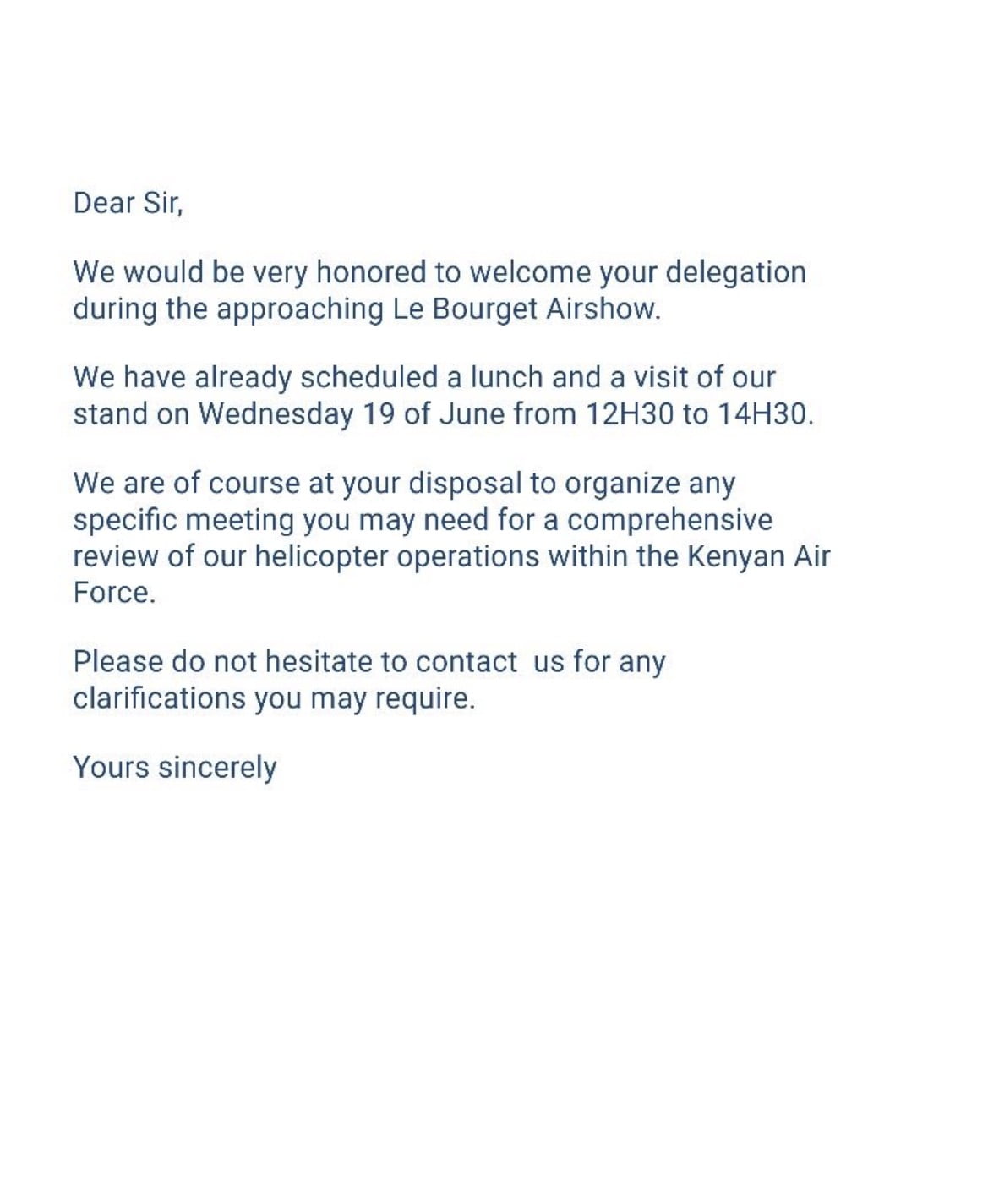 Dear Sir,

We would be very honored to welcome your delegation during the approaching Le Bourget Airshow.

We have already scheduled a lunch and a visit of our stand on Wednesday 19 of June from 12H30 to 14H30.

We are of course at your disposal to organize any specific meeting you may need for a comprehensive review of our helicopter operations within the Kenyan Air Force.

Please do not hesitate to contact  us for any clarifications you may require.

Yours sincerely